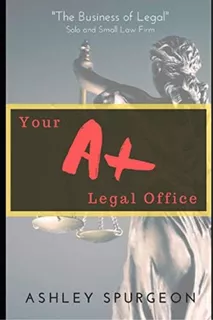 "The Business of Legal"
Solo and Small Law Firm

Your
A+
Legal Office

ASHLEY SPURGEON